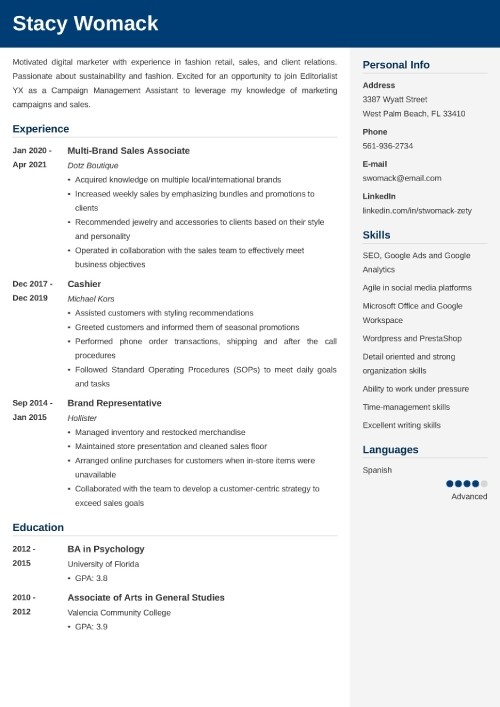 Stacy Womack

Motivated digital marketer with experience in fashion retail, sales, and client relations. Passionate about sustainability and fashion. Excited for an opportunity to join Editorialist YX as a Campaign Management Assistant to leverage my knowledge of marketing campaigns and sales.

Experience

Jan 2020 - Apr 2021
Multi-Brand Sales Associate
Dotz Boutique
• Acquired knowledge on multiple local/international brands
• Increased weekly sales by emphasizing bundles and promotions to clients
• Recommended jewelry and accessories to clients based on their style and personality
• Operated in collaboration with the sales team to effectively meet business objectives

Dec 2017 - Dec 2019
Cashier
Michael Kors
• Assisted customers with styling recommendations
• Greeted customers and informed them of seasonal promotions
• Performed phone order transactions, shipping and after the call procedures
• Followed Standard Operating Procedures (SOPs) to meet daily goals and tasks

Sep 2014 - Jan 2015
Brand Representative
Hollister
• Managed inventory and restocked merchandise
• Maintained store presentation and cleaned sales floor
• Arranged online purchases for customers when in-store items were unavailable
• Collaborated with the team to develop a customer-centric strategy to exceed sales goals

Education

2012 - 2015
BA in Psychology
University of Florida
• GPA: 3.8

2010 - 2012
Associate of Arts in General Studies
Valencia Community College
• GPA: 3.9

Personal Info

Address
3387 Wyatt Street
West Palm Beach, FL 33410

Phone
561-936-2734

E-mail
swomack@email.com

LinkedIn
linkedin.com/in/stwomack-zety

Skills

SEO, Google Ads and Google Analytics

Agile in social media platforms

Microsoft Office and Google Workspace

Wordpress and PrestaShop

Detail oriented and strong organization skills

Ability to work under pressure

Time-management skills

Excellent writing skills

Languages

Spanish
Advanced